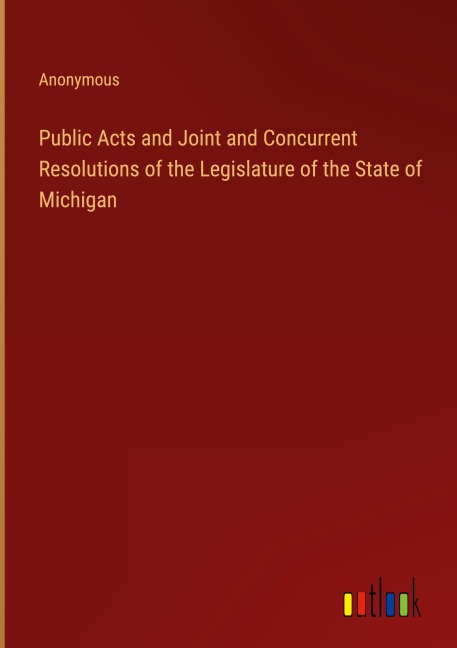 Anonymous

Public Acts and Joint and Concurrent Resolutions of the Legislature of the State of Michigan

outlook